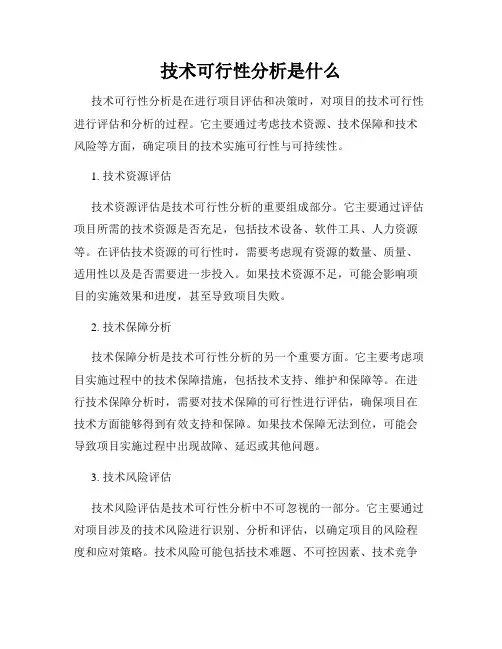 技术可行性分析是什么

技术可行性分析是在进行项目评估和决策时，对项目的技术可行性进行评估和分析的过程。它主要通过考虑技术资源、技术保障和技术风险等方面，确定项目的技术实施可行性与可持续性。

1. 技术资源评估

技术资源评估是技术可行性分析的重要组成部分。它主要通过评估项目所需的技术资源是否充足，包括技术设备、软件工具、人力资源等。在评估技术资源的可行性时，需要考虑现有资源的数量、质量、适用性以及是否需要进一步投入。如果技术资源不足，可能会影响项目的实施效果和进度，甚至导致项目失败。

2. 技术保障分析

技术保障分析是技术可行性分析的另一个重要方面。它主要考虑项目实施过程中的技术保障措施，包括技术支持、维护和保障等。在进行技术保障分析时，需要对技术保障的可行性进行评估，确保项目在技术方面能够得到有效支持和保障。如果技术保障无法到位，可能会导致项目实施过程中出现故障、延迟或其他问题。

3. 技术风险评估

技术风险评估是技术可行性分析中不可忽视的一部分。它主要通过对项目涉及的技术风险进行识别、分析和评估，以确定项目的风险程度和应对策略。技术风险可能包括技术难题、不可控因素、技术竞争